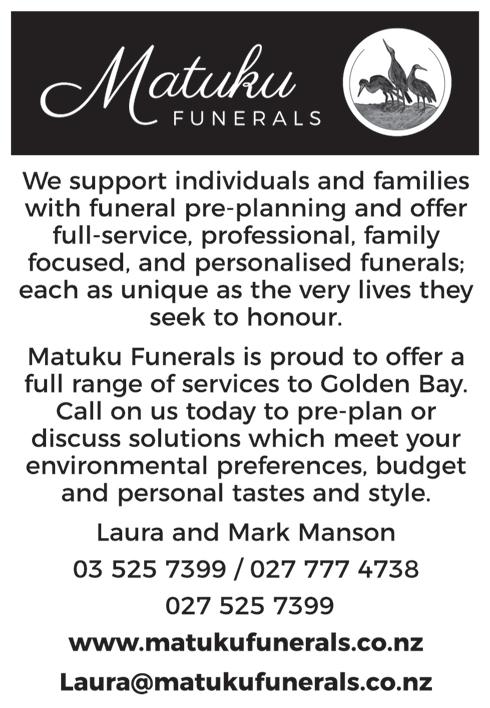 Matuku
FUNERALS

We support individuals and families with funeral pre-planning and offer full-service, professional, family focused, and personalised funerals; each as unique as the very lives they seek to honour.

Matuku Funerals is proud to offer a full range of services to Golden Bay. Call on us today to pre-plan or discuss solutions which meet your environmental preferences, budget and personal tastes and style.

Laura and Mark Manson
03 525 7399 / 027 777 4738
027 525 7399
www.matukufunerals.co.nz
Laura@matukufunerals.co.nz